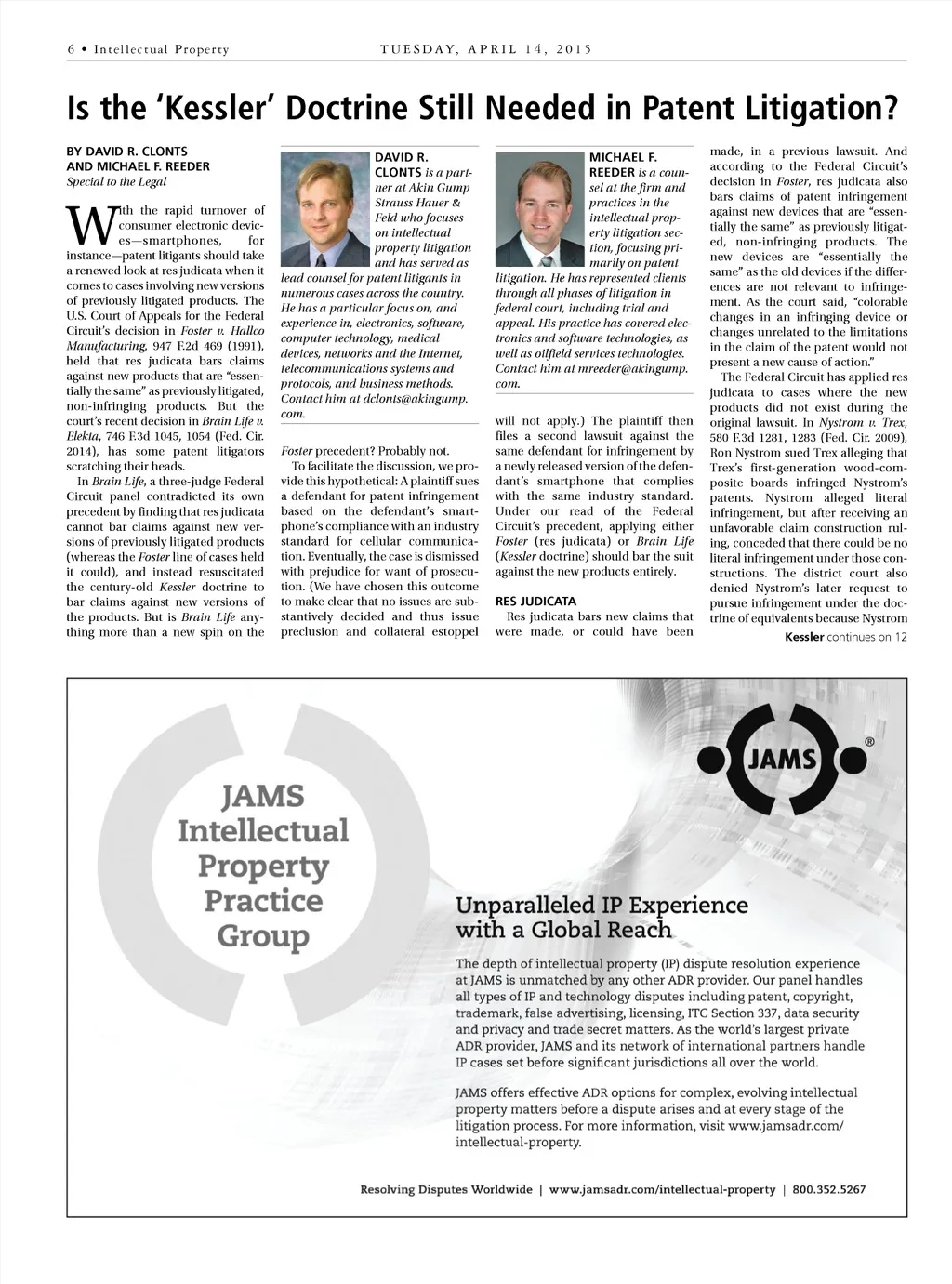 6 • Intellectual Property TUESDAY, APRIL 14, 2015

Is the 'Kessler' Doctrine Still Needed in Patent Litigation?

BY DAVID R. CLONTS AND MICHAEL F. REEDER
Special to the Legal

With the rapid turnover of consumer electronic devices—smartphones, for instance—patent litigants should take a renewed look at res judicata when it comes to cases involving new versions of previously litigated products. The U.S. Court of Appeals for the Federal Circuit's decision in Foster v. Hallco Manufacturing, 947 F.2d 469 (1991), held that res judicata bars claims against new products that are "essentially the same" as previously litigated, non-infringing products. But the court's recent decision in Brain Life v. Elekta, 746 F.3d 1045, 1054 (Fed. Cir. 2014), has some patent litigators scratching their heads.

In Brain Life, a three-judge Federal Circuit panel contradicted its own precedent by finding that res judicata cannot bar claims against new versions of previously litigated products (whereas the Foster line of cases held it could), and instead resuscitated the century-old Kessler doctrine to bar claims against new versions of the products. But is Brain Life anything more than a new spin on the

DAVID R. CLONTS is a partner at Akin Gump Strauss Hauer & Feld who focuses on intellectual property litigation and has served as lead counsel for patent litigants in numerous cases across the country. He has a particular focus on, and experience in, electronics, software, computer technology, medical devices, networks and the Internet, telecommunications systems and protocols, and business methods. Contact him at dclonts@akingump.com.

Foster precedent? Probably not.

To facilitate the discussion, we provide this hypothetical: A plaintiff sues a defendant for patent infringement based on the defendant's smartphone's compliance with an industry standard for cellular communication. Eventually, the case is dismissed with prejudice for want of prosecution. (We have chosen this outcome to make clear that no issues are substantively decided and thus issue preclusion and collateral estoppel

MICHAEL F. REEDER is a counsel at the firm and practices in the intellectual property litigation section, focusing primarily on patent litigation. He has represented clients through all phases of litigation in federal court, including trial and appeal. His practice has covered electronics and software technologies, as well as oilfield services technologies. Contact him at mreeder@akingump.com.

will not apply.) The plaintiff then files a second lawsuit against the same defendant for infringement by a newly released version of the defendant's smartphone that complies with the same industry standard. Under our read of the Federal Circuit's precedent, applying either Foster (res judicata) or Brain Life (Kessler doctrine) should bar the suit against the new products entirely.

RES JUDICATA

Res judicata bars new claims that were made, or could have been made, in a previous lawsuit. And according to the Federal Circuit's decision in Foster, res judicata also bars claims of patent infringement against new devices that are "essentially the same" as previously litigated, non-infringing products. The new devices are "essentially the same" as the old devices if the differences are not relevant to infringement. As the court said, "colorable changes in an infringing device or changes unrelated to the limitations in the claim of the patent would not present a new cause of action."

The Federal Circuit has applied res judicata to cases where the new products did not exist during the original lawsuit. In Nystrom v. Trex, 580 F.3d 1281, 1283 (Fed. Cir. 2009), Ron Nystrom sued Trex alleging that Trex's first-generation wood-composite boards infringed Nystrom's patents. Nystrom alleged literal infringement, but after receiving an unfavorable claim construction ruling, conceded that there could be no literal infringement under those constructions. The district court also denied Nystrom's later request to pursue infringement under the doctrine of equivalents because Nystrom

Kessler continues on 12

JAMS Intellectual Property Practice Group

JAMS ®

Unparalleled IP Experience with a Global Reach

The depth of intellectual property (IP) dispute resolution experience at JAMS is unmatched by any other ADR provider. Our panel handles all types of IP and technology disputes including patent, copyright, trademark, false advertising, licensing, ITC Section 337, data security and privacy and trade secret matters. As the world's largest private ADR provider, JAMS and its network of international partners handle IP cases set before significant jurisdictions all over the world.

JAMS offers effective ADR options for complex, evolving intellectual property matters before a dispute arises and at every stage of the litigation process. For more information, visit www.jamsadr.com/intellectual-property.

Resolving Disputes Worldwide | www.jamsadr.com/intellectual-property | 800.352.5267